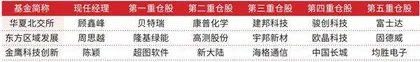 | 基金简称 | 现任经理 | 第一重仓股 | 第二重仓股 | 第三重仓股 | 第四重仓股 | 第五重仓股 |
|---|---|---|---|---|---|---|
| 华夏北交所 | 顾鑫峰 | 贝特瑞 | 康普化学 | 建邦科技 | 骏创科技 | 富士达 |
| 东方区域发展 | 周思越 | 隆基绿能 | 高测股份 | 宇邦新材 | 欧晶科技 | 固德威 |
| 金鹰科技创新 | 陈颖 | 超图软件 | 新大陆 | 海格通信 | 中国长城 | 均胜电子 |